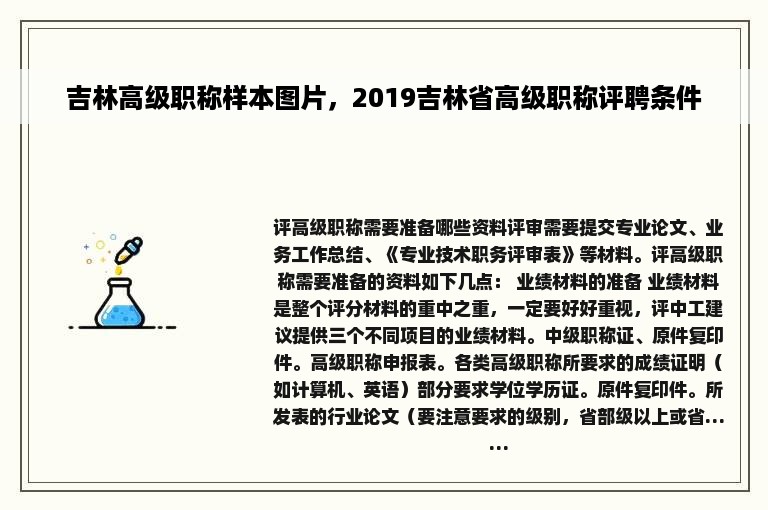 吉林高级职称样本图片，2019吉林省高级职称评聘条件

评高级职称需要准备哪些资料评审需要提交专业论文、业务工作总结、《专业技术职务评审表》等材料。评高级职称需要准备的资料如下几点： 业绩材料的准备 业绩材料是整个评分材料的重中之重，一定要好好重视，评中工建议提供三个不同项目的业绩材料。中级职称证、原件复印件。高级职称申报表。各类高级职称所要求的成绩证明（如计算机、英语）部分要求学位学历证。原件复印件。所发表的行业论文（要注意要求的级别，省部级以上或省......